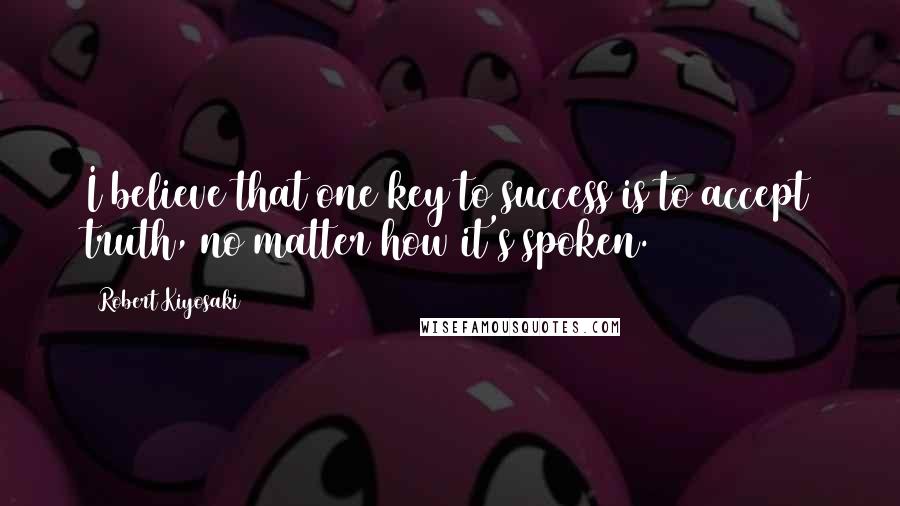 I believe that one key to success is to accept truth, no matter how it's spoken.

Robert Kiyosaki

WISEFAMOUSQUOTES.COM